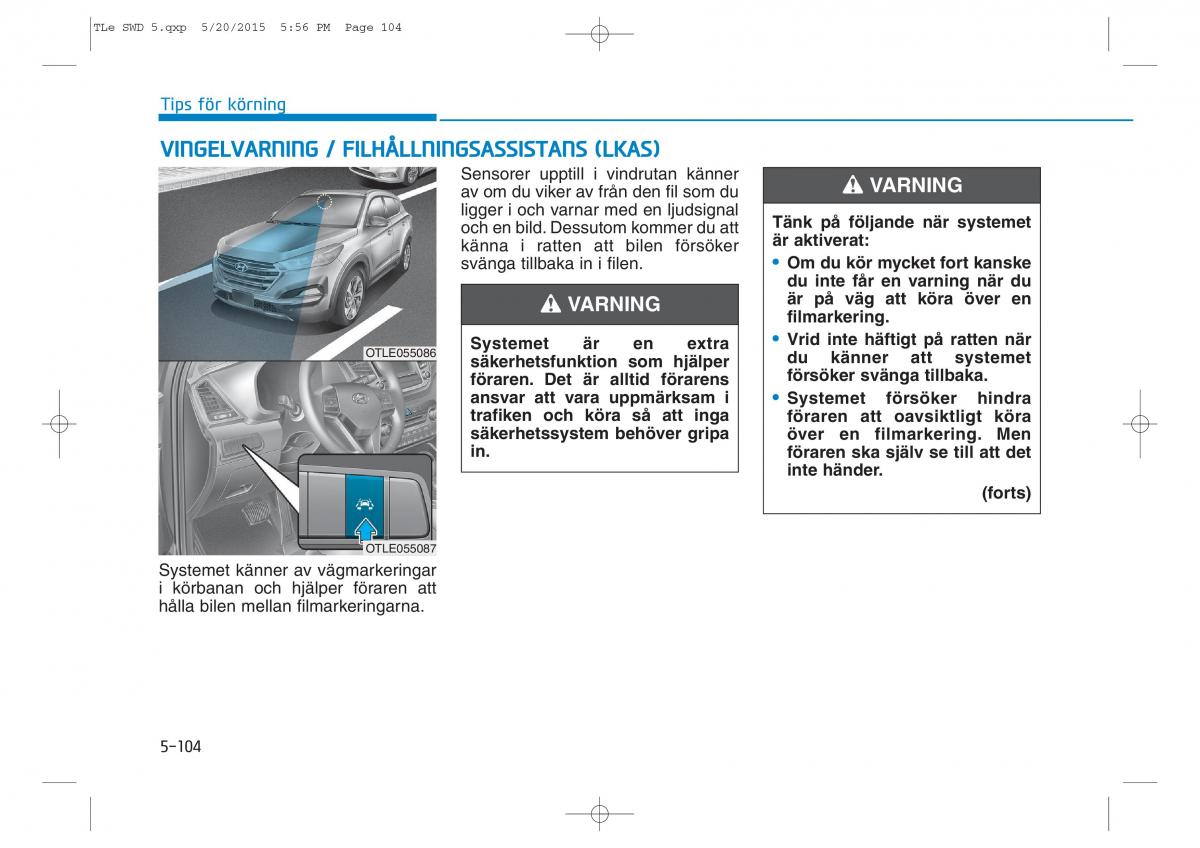 TLe SWD 5.qxp 5/20/2015 5:56 PM Page 104

Tips för körning

VINGELVARNING / FILHÅLLNINGSASSISTANS (LKAS)

OTLE055086

OTLE055087

Systemet känner av vägmarkeringar i körbanan och hjälper föraren att hålla bilen mellan filmarkeringarna.

Sensorer upptill i vindrutan känner av om du viker av från den fil som du ligger i och varnar med en ljudsignal och en bild. Dessutom kommer du att känna i ratten att bilen försöker svänga tillbaka in i filen.

VARNING

Systemet är en extra säkerhetsfunktion som hjälper föraren. Det är alltid förarens ansvar att vara uppmärksam i trafiken och köra så att inga säkerhetssystem behöver gripa in.

VARNING

Tänk på följande när systemet är aktiverat:

• Om du kör mycket fort kanske du inte får en varning när du är på väg att köra över en filmarkering.

• Vrid inte häftigt på ratten när du känner att systemet försöker svänga tillbaka.

• Systemet försöker hindra föraren att oavsiktligt köra över en filmarkering. Men föraren ska själv se till att det inte händer.

(forts)

5-104